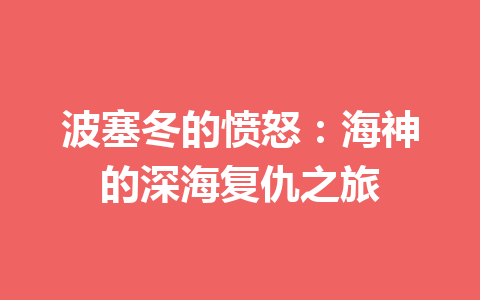 波塞冬的愤怒：海神的深海复仇之旅